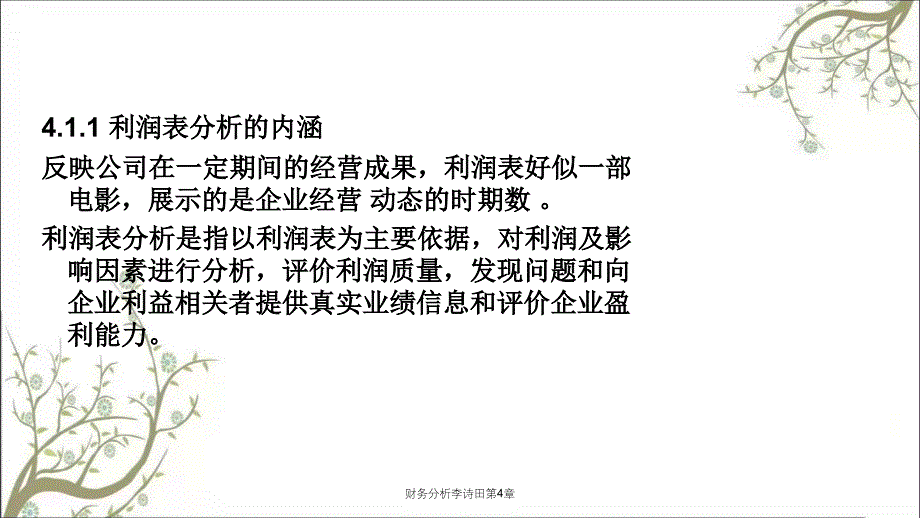 4.1.1 利润表分析的内涵

反映公司在一定期间的经营成果，利润表好似一部电影，展示的是企业经营 动态的时期数 。

利润表分析是指以利润表为主要依据，对利润及影响因素进行分析，评价利润质量，发现问题和向企业利益相关者提供真实业绩信息和评价企业盈利能力。

财务分析李诗田第4章